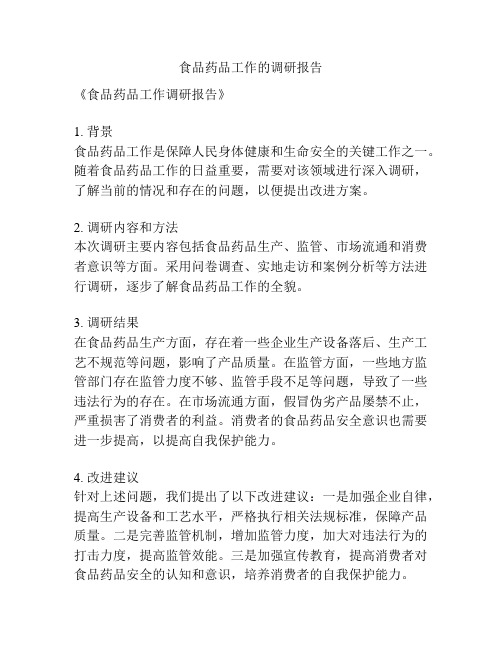 食品药品工作的调研报告

《食品药品工作调研报告》

1. 背景
食品药品工作是保障人民身体健康和生命安全的关键工作之一。随着食品药品工作的日益重要，需要对该领域进行深入调研，了解当前的情况和存在的问题，以便提出改进方案。

2. 调研内容和方法
本次调研主要内容包括食品药品生产、监管、市场流通和消费者意识等方面。采用问卷调查、实地走访和案例分析等方法进行调研，逐步了解食品药品工作的全貌。

3. 调研结果
在食品药品生产方面，存在着一些企业生产设备落后、生产工艺不规范等问题，影响了产品质量。在监管方面，一些地方监管部门存在监管力度不够、监管手段不足等问题，导致了一些违法行为的存在。在市场流通方面，假冒伪劣产品屡禁不止，严重损害了消费者的利益。消费者的食品药品安全意识也需要进一步提高，以提高自我保护能力。

4. 改进建议
针对上述问题，我们提出了以下改进建议：一是加强企业自律，提高生产设备和工艺水平，严格执行相关法规标准，保障产品质量。二是完善监管机制，增加监管力度，加大对违法行为的打击力度，提高监管效能。三是加强宣传教育，提高消费者对食品药品安全的认知和意识，培养消费者的自我保护能力。